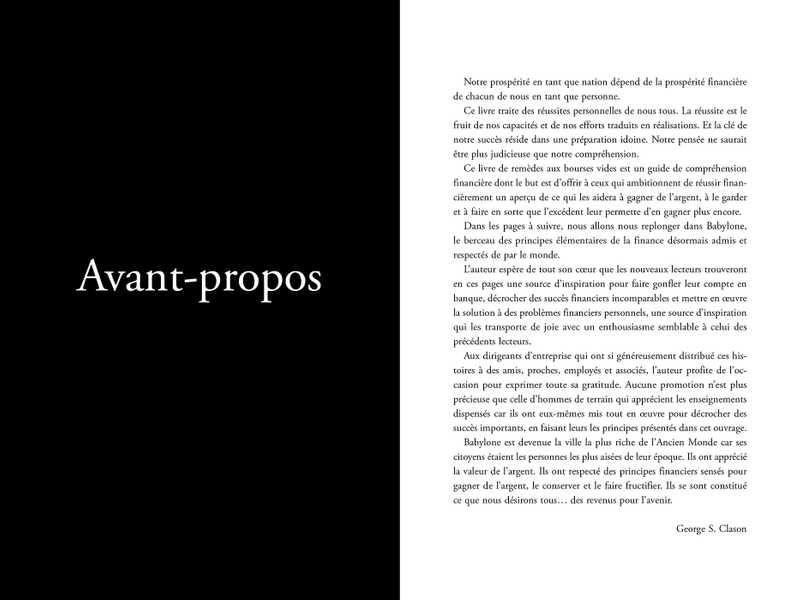 Avant-propos

Notre prospérité en tant que nation dépend de la prospérité financière de chacun de nous en tant que personne.

Ce livre traite des réussites personnelles de nous tous. La réussite est le fruit de nos capacités et de nos efforts traduits en réalisations. Et la clé de notre succès réside dans une préparation idoine. Notre pensée ne saurait être plus judicieuse que notre compréhension.

Ce livre de remèdes aux bourses vides est un guide de compréhension financière dont le but est d'offrir à ceux qui ambitionnent de réussir financièrement un aperçu de ce qui les aidera à gagner de l'argent, à le garder et à faire en sorte que l'excédent leur permette d'en gagner plus encore.

Dans les pages à suivre, nous allons nous replonger dans Babylone, le berceau des principes élémentaires de la finance désormais admis et respectés de par le monde.

L'auteur espère de tout son cœur que les nouveaux lecteurs trouveront en ces pages une source d'inspiration pour faire gonfler leur compte en banque, décrocher des succès financiers incomparables et mettre en œuvre la solution à des problèmes financiers personnels, une source d'inspiration qui les transporte de joie avec un enthousiasme semblable à celui des précédents lecteurs.

Aux dirigeants d'entreprise qui ont si généreusement distribué ces histoires à des amis, proches, employés et associés, l'auteur profite de l'occasion pour exprimer toute sa gratitude. Aucune promotion n'est plus précieuse que celle d'hommes de terrain qui apprécient les enseignements dispensés car ils ont eux-mêmes mis tout en œuvre pour décrocher des succès importants, en faisant leurs les principes présentés dans cet ouvrage.

Babylone est devenue la ville la plus riche de l'Ancien Monde car ses citoyens étaient les personnes les plus aisées de leur époque. Ils ont apprécié la valeur de l'argent. Ils ont respecté des principes financiers sensés pour gagner de l'argent, le conserver et le faire fructifier. Ils se sont constitué ce que nous désirons tous… des revenus pour l'avenir.

George S. Clason